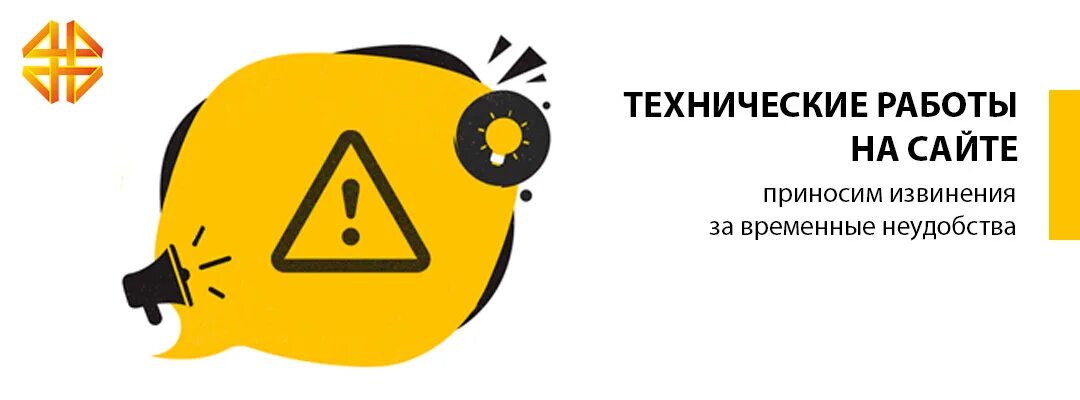 ТЕХНИЧЕСКИЕ РАБОТЫ НА САЙТЕ

приносим извинения
за временные неудобства